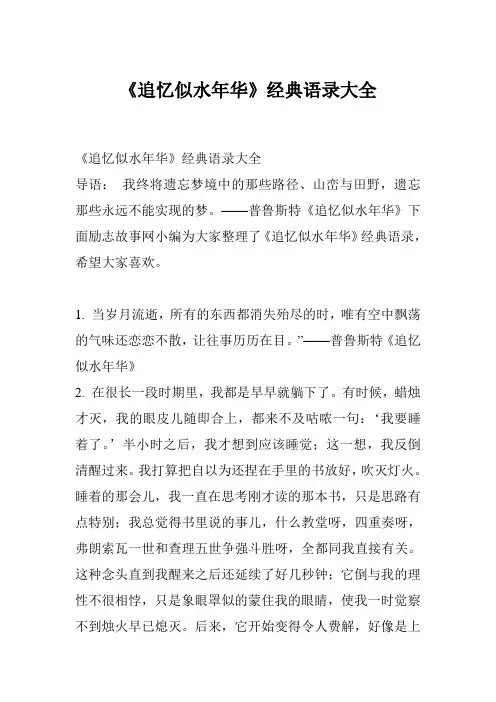 《追忆似水年华》经典语录大全

《追忆似水年华》经典语录大全

导语： 我终将遗忘梦境中的那些路径、山峦与田野，遗忘那些永远不能实现的梦。——普鲁斯特《追忆似水年华》下面励志故事网小编为大家整理了《追忆似水年华》经典语录，希望大家喜欢。

1. 当岁月流逝，所有的东西都消失殆尽的时，唯有空中飘荡的气味还恋恋不散，让往事历历在目。”——普鲁斯特《追忆似水年华》

2. 在很长一段时期里，我都是早早就躺下了。有时候，蜡烛才灭，我的眼皮儿随即合上，都来不及咕哝一句：‘我要睡着了。’半小时之后，我才想到应该睡觉；这一想，我反倒清醒过来。我打算把自以为还捏在手里的书放好，吹灭灯火。睡着的那会儿，我一直在思考刚才读的那本书，只是思路有点特别；我总觉得书里说的事儿，什么教堂呀，四重奏呀，弗朗索瓦一世和查理五世争强斗胜呀，全都同我直接有关。这种念头直到我醒来之后还延续了好几秒钟；它倒与我的理性不很相悖，只是象眼罩似的蒙住我的眼睛，使我一时觉察不到烛火早已熄灭。后来，它开始变得令人费解，好像是上